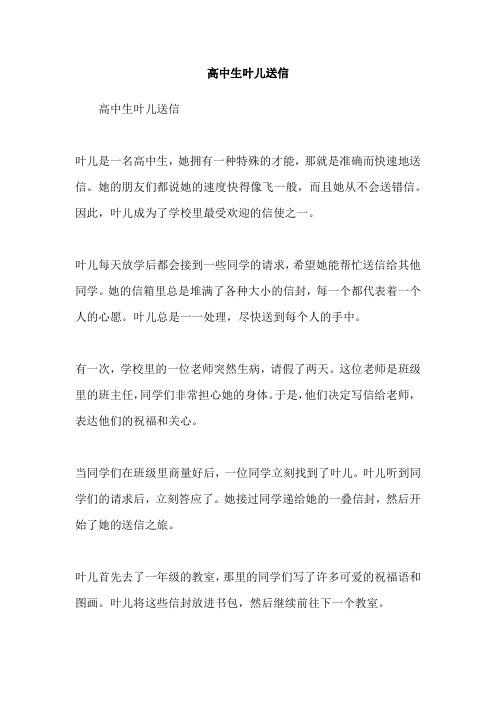 高中生叶儿送信

高中生叶儿送信

叶儿是一名高中生，她拥有一种特殊的才能，那就是准确而快速地送信。她的朋友们都说她的速度快得像飞一般，而且她从不会送错信。因此，叶儿成为了学校里最受欢迎的信使之一。

叶儿每天放学后都会接到一些同学的请求，希望她能帮忙送信给其他同学。她的信箱里总是堆满了各种大小的信封，每一个都代表着一个人的心愿。叶儿总是一一处理，尽快送到每个人的手中。

有一次，学校里的一位老师突然生病，请假了两天。这位老师是班级里的班主任，同学们非常担心她的身体。于是，他们决定写信给老师，表达他们的祝福和关心。

当同学们在班级里商量好后，一位同学立刻找到了叶儿。叶儿听到同学们的请求后，立刻答应了。她接过同学递给她的一叠信封，然后开始了她的送信之旅。

叶儿首先去了一年级的教室，那里的同学们写了许多可爱的祝福语和图画。叶儿将这些信封放进书包，然后继续前往下一个教室。